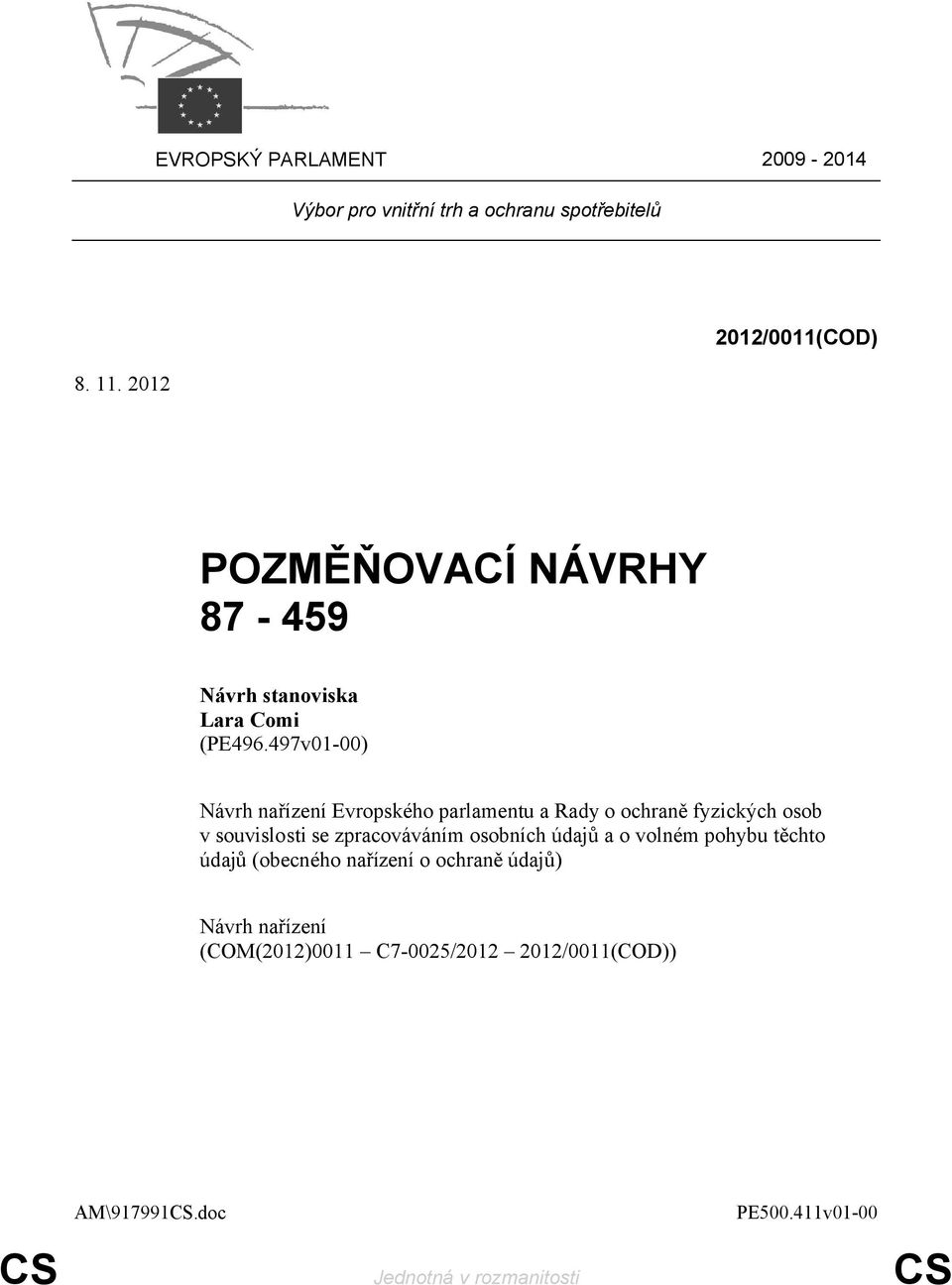 EVROPSKÝ PARLAMENT 2009 - 2014

Výbor pro vnitřní trh a ochranu spotřebitelů

2012/0011(COD)

8. 11. 2012

POZMĚŇOVACÍ NÁVRHY
87 - 459

Návrh stanoviska
Lara Comi
(PE496.497v01-00)

Návrh nařízení Evropského parlamentu a Rady o ochraně fyzických osob v souvislosti se zpracováváním osobních údajů a o volném pohybu těchto údajů (obecného nařízení o ochraně údajů)

Návrh nařízení
(COM(2012)0011 – C7-0025/2012 – 2012/0011(COD))

AM\917991CS.doc PE500.411v01-00

CS Jednotná v rozmanitosti CS